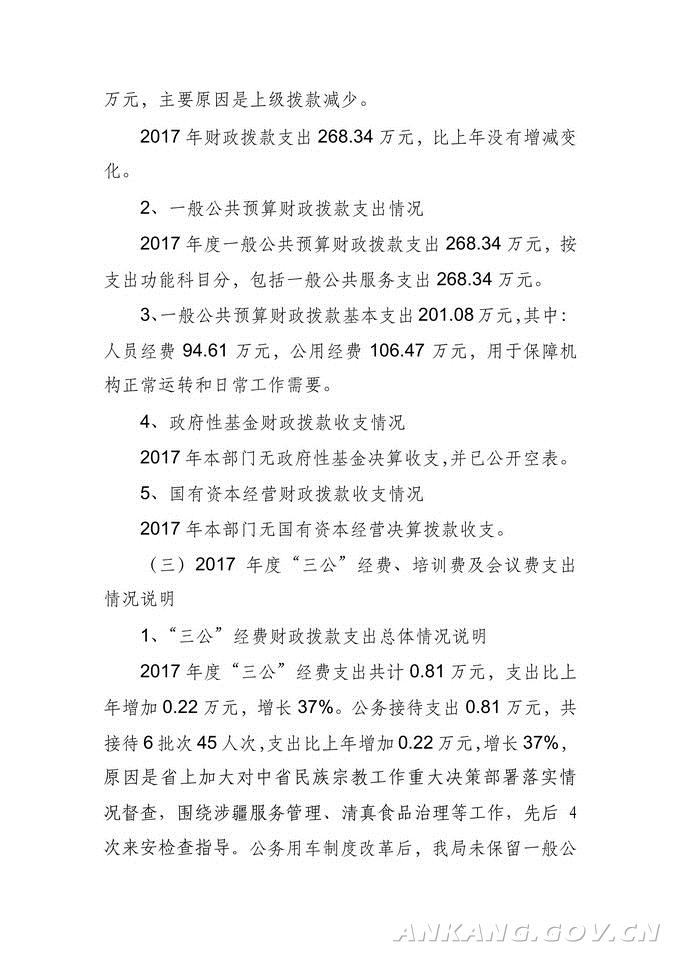 万元，主要原因是上级拨款减少。

2017 年财政拨款支出 268.34 万元，比上年没有增减变化。

2、一般公共预算财政拨款支出情况

2017 年度一般公共预算财政拨款支出 268.34 万元，按支出功能科目分，包括一般公共服务支出 268.34 万元。

3、一般公共预算财政拨款基本支出 201.08 万元，其中：人员经费 94.61 万元，公用经费 106.47 万元，用于保障机构正常运转和日常工作需要。

4、政府性基金财政拨款收支情况

2017 年本部门无政府性基金决算收支，并已公开空表。

5、国有资本经营财政拨款收支情况

2017 年本部门无国有资本经营决算拨款收支。

（三）2017 年度“三公”经费、培训费及会议费支出情况说明

1、“三公”经费财政拨款支出总体情况说明

2017 年度“三公”经费支出共计 0.81 万元，支出比上年增加 0.22 万元，增长 37%。公务接待支出 0.81 万元，共接待 6 批次 45 人次，支出比上年增加 0.22 万元，增长 37%，原因是省上加大对中省民族宗教工作重大决策部署落实情况督查，围绕涉疆服务管理、清真食品治理等工作，先后 4 次来安检查指导。公务用车制度改革后，我局未保留一般公

ANKANG.GOV.CN